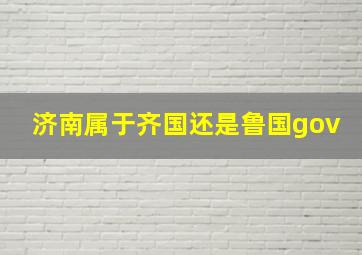 济南属于齐国还是鲁国gov